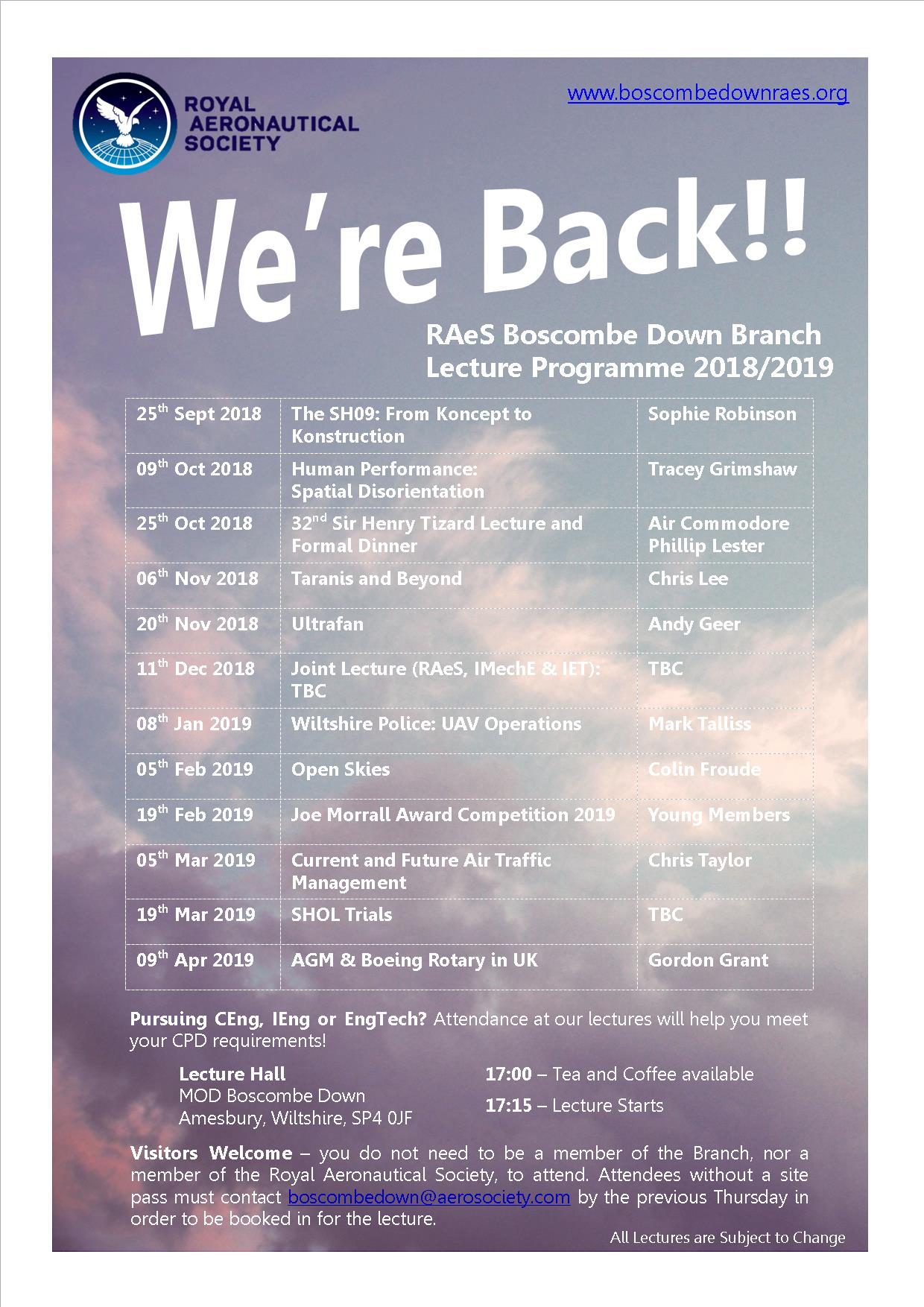 ROYAL AERONAUTICAL SOCIETY

www.boscombedownraes.org

We're Back!!

RAeS Boscombe Down Branch
Lecture Programme 2018/2019

| | | |
|---|---|---|
| 25$^{th}$ Sept 2018 | The SH09: From Koncept to Konstruction | Sophie Robinson |
| 09$^{th}$ Oct 2018 | Human Performance: Spatial Disorientation | Tracey Grimshaw |
| 25$^{th}$ Oct 2018 | 32$^{nd}$ Sir Henry Tizard Lecture and Formal Dinner | Air Commodore Phillip Lester |
| 06$^{th}$ Nov 2018 | Taranis and Beyond | Chris Lee |
| 20$^{th}$ Nov 2018 | Ultrafan | Andy Geer |
| 11$^{th}$ Dec 2018 | Joint Lecture (RAeS, IMechE & IET): TBC | TBC |
| 08$^{th}$ Jan 2019 | Wiltshire Police: UAV Operations | Mark Talliss |
| 05$^{th}$ Feb 2019 | Open Skies | Colin Froude |
| 19$^{th}$ Feb 2019 | Joe Morrall Award Competition 2019 | Young Members |
| 05$^{th}$ Mar 2019 | Current and Future Air Traffic Management | Chris Taylor |
| 19$^{th}$ Mar 2019 | SHOL Trials | TBC |
| 09$^{th}$ Apr 2019 | AGM & Boeing Rotary in UK | Gordon Grant |

Pursuing CEng, IEng or EngTech? Attendance at our lectures will help you meet your CPD requirements!

Lecture Hall
MOD Boscombe Down
Amesbury, Wiltshire, SP4 0JF

17:00 – Tea and Coffee available
17:15 – Lecture Starts

Visitors Welcome – you do not need to be a member of the Branch, nor a member of the Royal Aeronautical Society, to attend. Attendees without a site pass must contact boscombedown@aerosociety.com by the previous Thursday in order to be booked in for the lecture.

All Lectures are Subject to Change